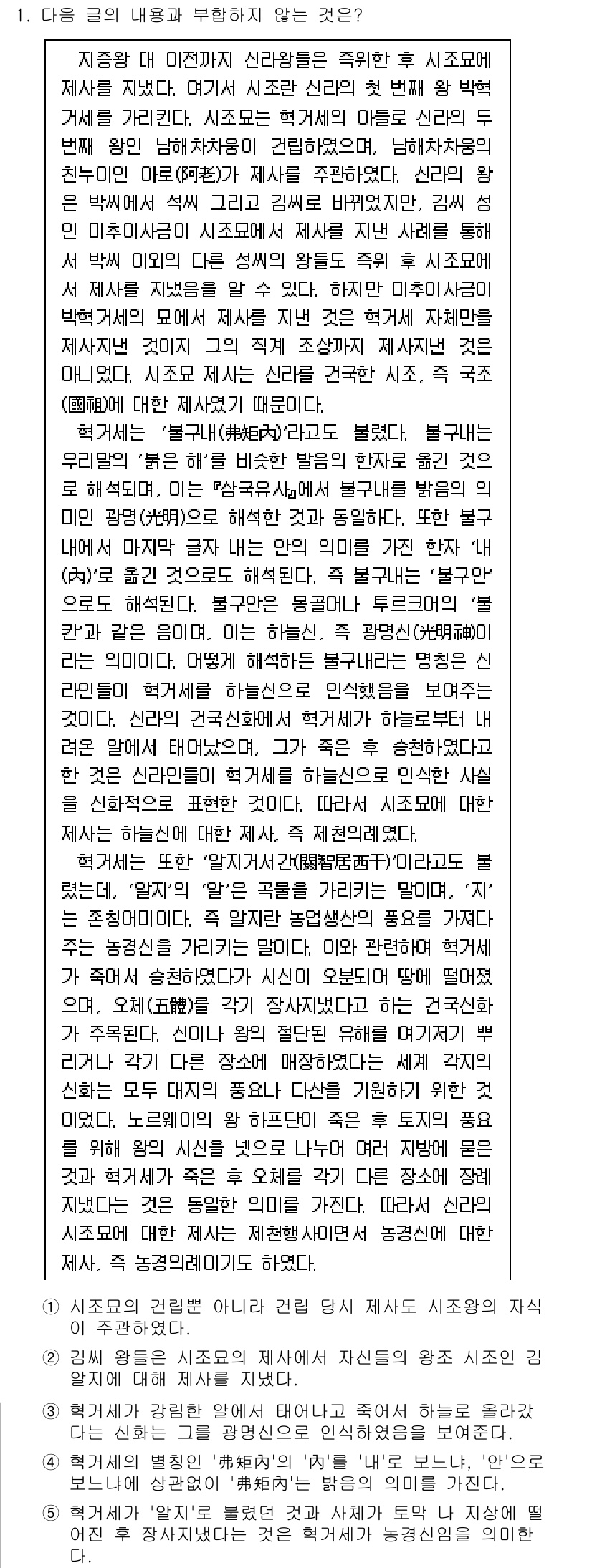 1. 다음 글의 내용과 부합하지 않는 것은?

지증왕 대 이전까지 신라왕들은 즉위한 후 시조묘에 제사를 지냈다. 여기서 시조란 신라의 첫 번째 왕 박혁거세를 가리킨다. 시조묘는 혁거세의 아들로 신라의 두 번째 왕인 남해차차웅이 건립하였으며, 남해차차웅의 친누이인 아로(阿老)가 제사를 주관하였다. 신라의 왕은 박씨에서 석씨 그리고 김씨로 바뀌었지만, 김씨 성인 미추이사금이 시조묘에서 제사를 지낸 사례를 통해서 박씨 이외의 다른 성씨의 왕들도 즉위 후 시조묘에서 제사를 지냈음을 알 수 있다. 하지만 미추이사금이 박혁거세의 묘에서 제사를 지낸 것은 혁거세 자체만을 제사지낸 것이지 그의 직계 조상까지 제사지낸 것은 아니었다. 시조묘 제사는 신라를 건국한 시조, 즉 국조(國祖)에 대한 제사였기 때문이다.

혁거세는 '불구내(弗矩內)'라고도 불렸다. 불구내는 우리말의 '붉은 해'를 비슷한 발음의 한자로 옮긴 것으로 해석되며, 이는 『삼국유사』에서 불구내를 밝음의 의미인 광명(光明)으로 해석한 것과 동일하다. 또한 불구내에서 마지막 글자 내는 안의 의미를 가진 한자 '내(內)'로 옮긴 것으로도 해석된다. 즉 불구내는 '불구안'으로도 해석된다. 불구안은 몽골어나 투르크어의 '불칸'과 같은 음이며, 이는 하늘신, 즉 광명신(光明神)이라는 의미이다. 어떻게 해석하든 불구내라는 명칭은 신라인들이 혁거세를 하늘신으로 인식했음을 보여주는 것이다. 신라의 건국신화에서 혁거세가 하늘로부터 내려온 알에서 태어났으며, 그가 죽은 후 승천하였다고 한 것은 신라인들이 혁거세를 하늘신으로 인식한 사실을 신화적으로 표현한 것이다. 따라서 시조묘에 대한 제사는 하늘신에 대한 제사, 즉 제천의례였다.

혁거세는 또한 '알지거서간(閼智居西干)'이라고도 불렸는데, '알지'의 '알'은 곡물을 가리키는 말이며, '지'는 존칭어미이다. 즉 알지란 농업생산의 풍요를 가져다주는 농경신을 가리키는 말이다. 이와 관련하여 혁거세가 죽어서 승천하였다가 시신이 오분되어 땅에 떨어졌으며, 오체(五體)를 각기 장사지냈다고 하는 건국신화가 주목된다. 신이나 왕의 절단된 유해를 여기저기 뿌리거나 각기 다른 장소에 매장하였다는 세계 각지의 신화는 모두 대지의 풍요나 다산을 기원하기 위한 것이었다. 노르웨이의 왕 하프단이 죽은 후 토지의 풍요를 위해 왕의 시신을 넷으로 나누어 여러 지방에 묻은 것과 혁거세가 죽은 후 오체를 각기 다른 장소에 장례지냈다는 것은 동일한 의미를 가진다. 따라서 신라의 시조묘에 대한 제사는 제천행사이면서 농경신에 대한 제사, 즉 농경의례이기도 하였다.

① 시조묘의 건립뿐 아니라 건립 당시 제사도 시조왕의 자식이 주관하였다.
② 김씨 왕들은 시조묘의 제사에서 자신들의 왕조 시조인 김알지에 대해 제사를 지냈다.
③ 혁거세가 강림한 알에서 태어나고 죽어서 하늘로 올라갔다는 신화는 그를 광명신으로 인식하였음을 보여준다.
④ 혁거세의 별칭인 '弗矩內'의 '內'를 '내'로 보느냐, '안'으로 보느냐에 상관없이 '弗矩內'는 밝음의 의미를 가진다.
⑤ 혁거세가 '알지'로 불렸던 것과 사체가 토막 나 지상에 떨어진 후 장사지냈다는 것은 혁거세가 농경신임을 의미한다.